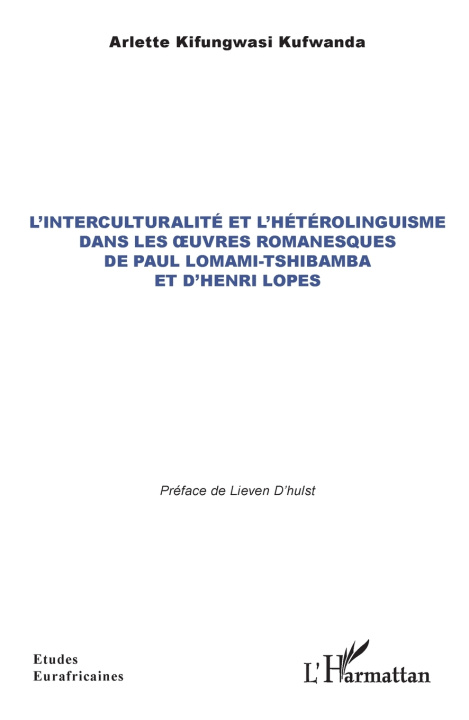 Arlette Kifungwasi Kufwanda

L'INTERCULTURALITÉ ET L'HÉTÉROLINGUISME DANS LES ŒUVRES ROMANESQUES DE PAUL LOMAMI-TSHIBAMBA ET D'HENRI LOPES

Préface de Lieven D'hulst

Etudes Eurafricaines

L'Harmattan